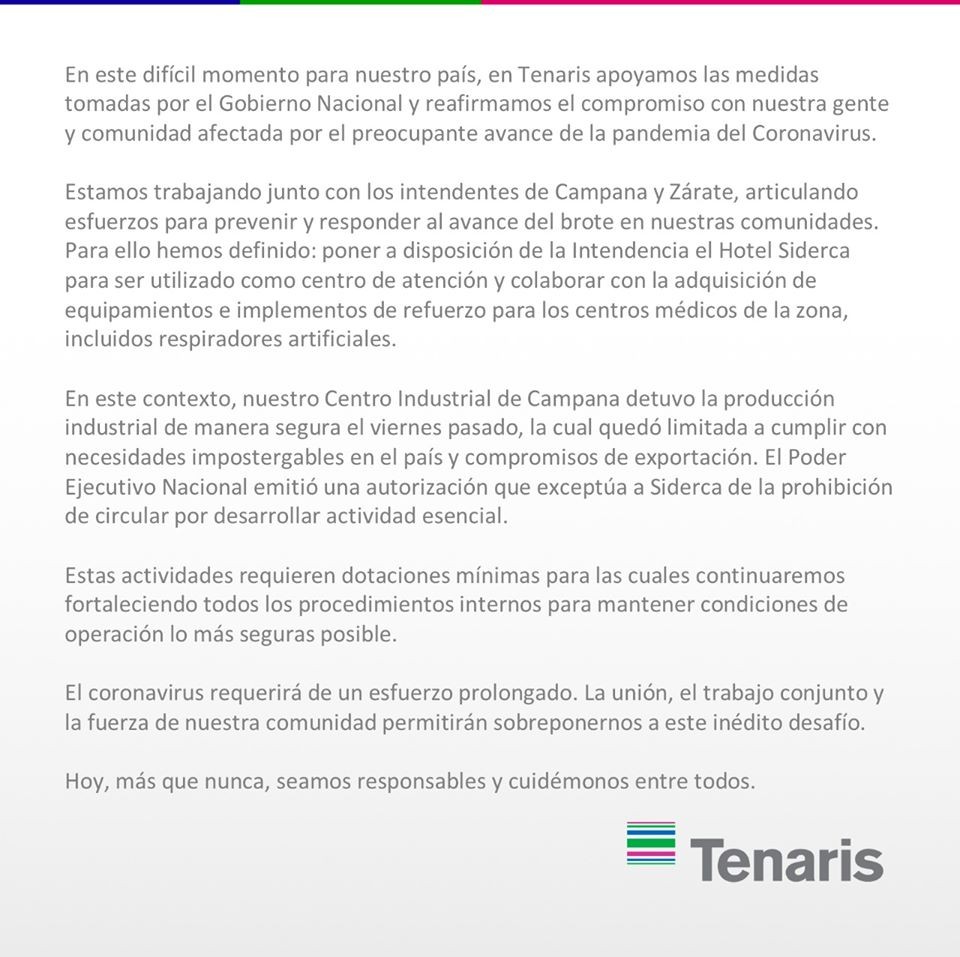 En este difícil momento para nuestro país, en Tenaris apoyamos las medidas tomadas por el Gobierno Nacional y reafirmamos el compromiso con nuestra gente y comunidad afectada por el preocupante avance de la pandemia del Coronavirus.

Estamos trabajando junto con los intendentes de Campana y Zárate, articulando esfuerzos para prevenir y responder al avance del brote en nuestras comunidades. Para ello hemos definido: poner a disposición de la Intendencia el Hotel Siderca para ser utilizado como centro de atención y colaborar con la adquisición de equipamientos e implementos de refuerzo para los centros médicos de la zona, incluidos respiradores artificiales.

En este contexto, nuestro Centro Industrial de Campana detuvo la producción industrial de manera segura el viernes pasado, la cual quedó limitada a cumplir con necesidades impostergables en el país y compromisos de exportación. El Poder Ejecutivo Nacional emitió una autorización que exceptúa a Siderca de la prohibición de circular por desarrollar actividad esencial.

Estas actividades requieren dotaciones mínimas para las cuales continuaremos fortaleciendo todos los procedimientos internos para mantener condiciones de operación lo más seguras posible.

El coronavirus requerirá de un esfuerzo prolongado. La unión, el trabajo conjunto y la fuerza de nuestra comunidad permitirán sobreponernos a este inédito desafío.

Hoy, más que nunca, seamos responsables y cuidémonos entre todos.

Tenaris